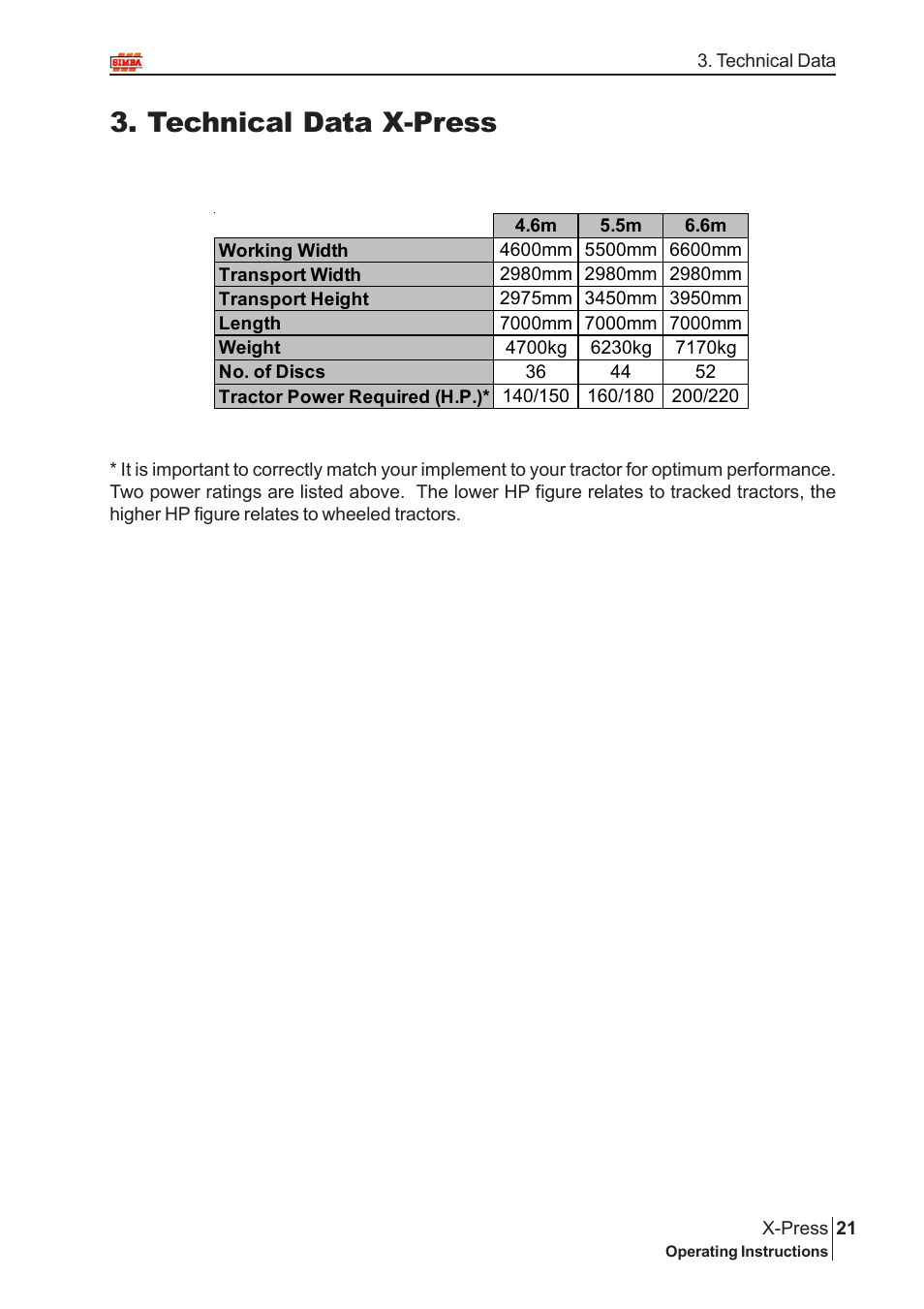 SIMBA

3. Technical Data

3. Technical Data X-Press

| | 4.6m | 5.5m | 6.6m |
|---|---|---|---|
| Working Width | 4600mm | 5500mm | 6600mm |
| Transport Width | 2980mm | 2980mm | 2980mm |
| Transport Height | 2975mm | 3450mm | 3950mm |
| Length | 7000mm | 7000mm | 7000mm |
| Weight | 4700kg | 6230kg | 7170kg |
| No. of Discs | 36 | 44 | 52 |
| Tractor Power Required (H.P.)* | 140/150 | 160/180 | 200/220 |

* It is important to correctly match your implement to your tractor for optimum performance. Two power ratings are listed above. The lower HP figure relates to tracked tractors, the higher HP figure relates to wheeled tractors.

X-Press 21
Operating Instructions